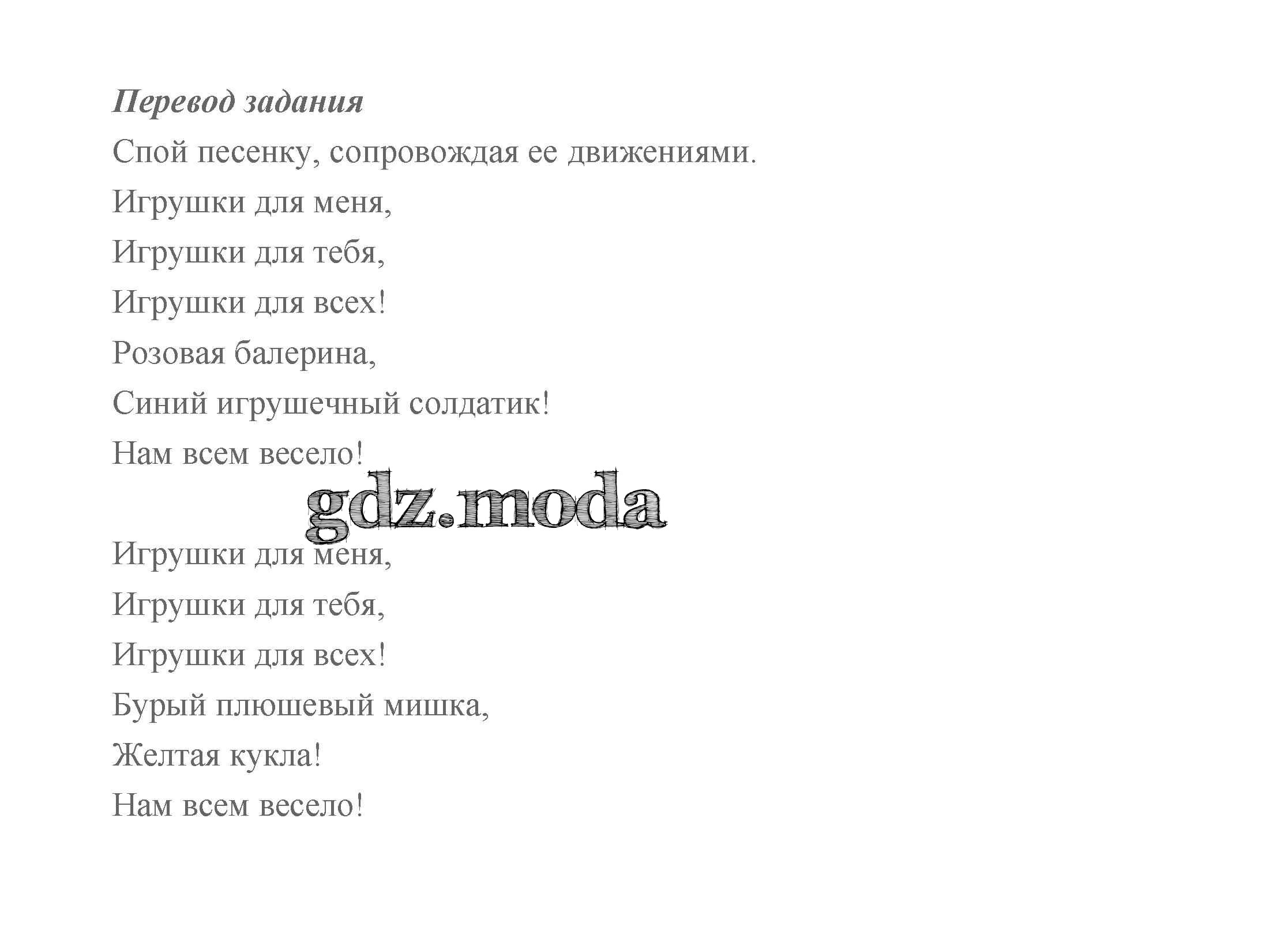 Перевод задания

Спой песенку, сопровождая ее движениями.

Игрушки для меня,
Игрушки для тебя,
Игрушки для всех!
Розовая балерина,
Синий игрушечный солдатик!
Нам всем весело!

gdz.moda

Игрушки для меня,
Игрушки для тебя,
Игрушки для всех!
Бурый плюшевый мишка,
Желтая кукла!
Нам всем весело!